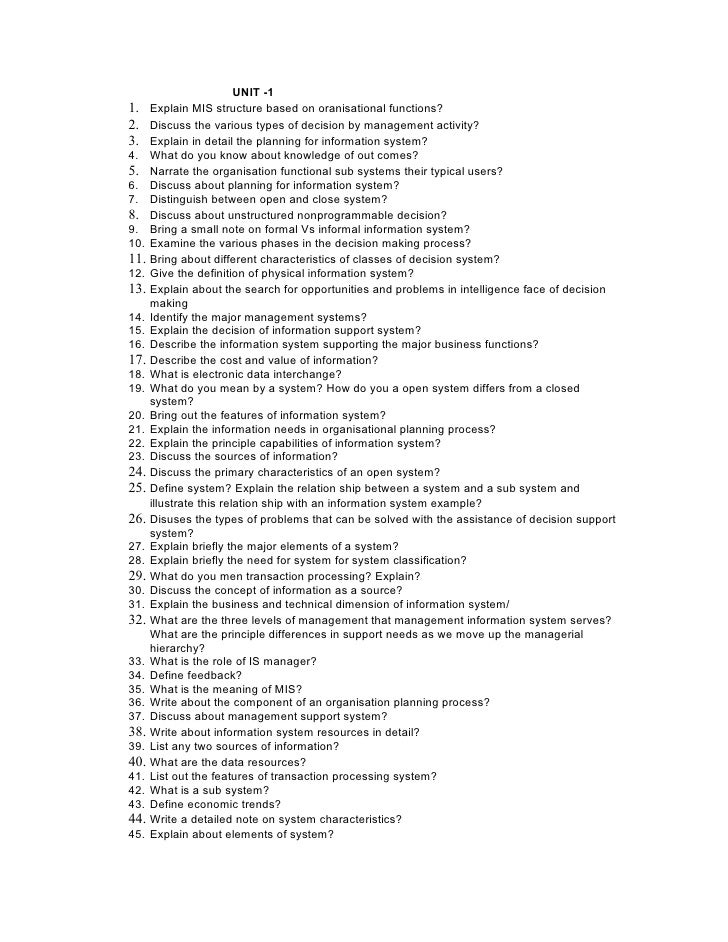 UNIT -1

1. Explain MIS structure based on oranisational functions?
2. Discuss the various types of decision by management activity?
3. Explain in detail the planning for information system?
4. What do you know about knowledge of out comes?
5. Narrate the organisation functional sub systems their typical users?
6. Discuss about planning for information system?
7. Distinguish between open and close system?
8. Discuss about unstructured nonprogrammable decision?
9. Bring a small note on formal Vs informal information system?
10. Examine the various phases in the decision making process?
11. Bring about different characteristics of classes of decision system?
12. Give the definition of physical information system?
13. Explain about the search for opportunities and problems in intelligence face of decision making
14. Identify the major management systems?
15. Explain the decision of information support system?
16. Describe the information system supporting the major business functions?
17. Describe the cost and value of information?
18. What is electronic data interchange?
19. What do you mean by a system? How do you a open system differs from a closed system?
20. Bring out the features of information system?
21. Explain the information needs in organisational planning process?
22. Explain the principle capabilities of information system?
23. Discuss the sources of information?
24. Discuss the primary characteristics of an open system?
25. Define system? Explain the relation ship between a system and a sub system and illustrate this relation ship with an information system example?
26. Disuses the types of problems that can be solved with the assistance of decision support system?
27. Explain briefly the major elements of a system?
28. Explain briefly the need for system for system classification?
29. What do you men transaction processing? Explain?
30. Discuss the concept of information as a source?
31. Explain the business and technical dimension of information system/
32. What are the three levels of management that management information system serves? What are the principle differences in support needs as we move up the managerial hierarchy?
33. What is the role of IS manager?
34. Define feedback?
35. What is the meaning of MIS?
36. Write about the component of an organisation planning process?
37. Discuss about management support system?
38. Write about information system resources in detail?
39. List any two sources of information?
40. What are the data resources?
41. List out the features of transaction processing system?
42. What is a sub system?
43. Define economic trends?
44. Write a detailed note on system characteristics?
45. Explain about elements of system?